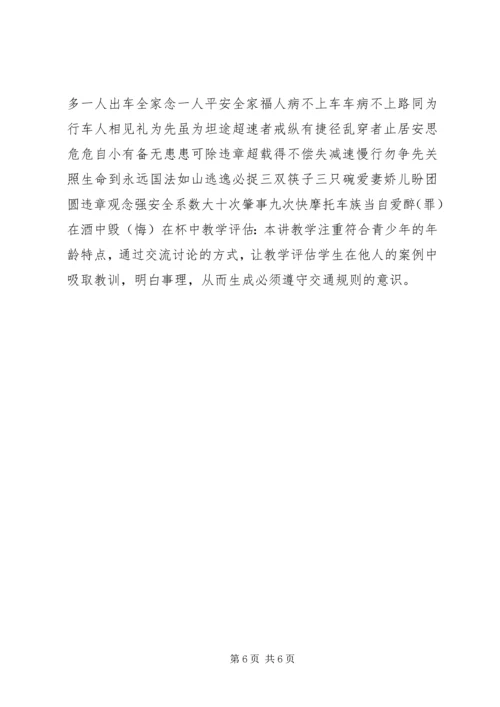 多一人出车全家念一人平安全家福人病不上车车病不上路同为行车人相见礼为先虽为坦途超速者戒纵有捷径乱穿者止居安思危危自小有备无患患可除违章超载得不偿失减速慢行勿争先关照生命到永远国法如山逃逸必捉三双筷子三只碗爱妻娇儿盼团圆违章观念强安全系数大十次肇事九次快摩托车族当自爱醉(罪)在酒中毁（悔）在杯中教学评估：本讲教学注重符合青少年的年龄特点，通过交流讨论的方式，让教学评估学生在他人的案例中吸取教训，明白事理，从而生成必须遵守交通规则的意识。

第6页 共6页